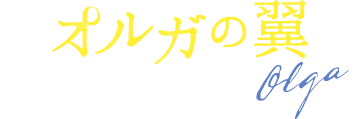 オルガの翼
Olga